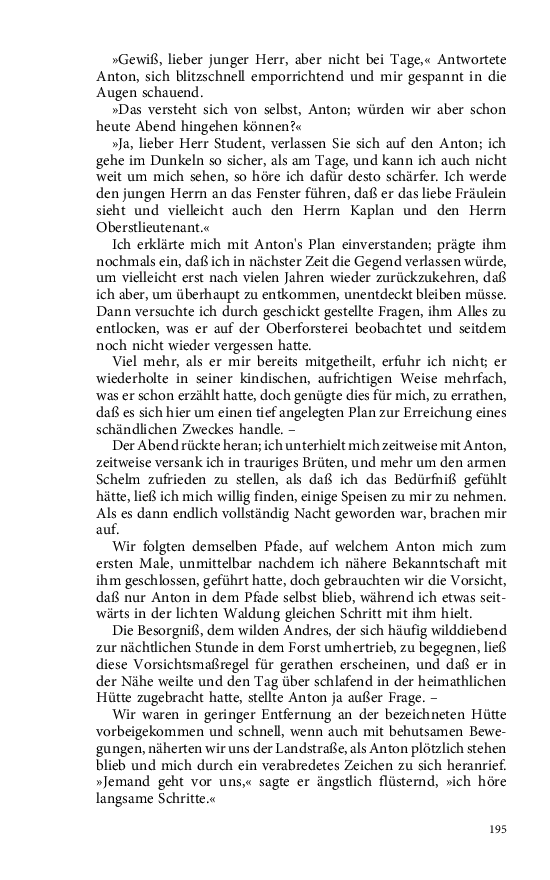 »Gewiß, lieber junger Herr, aber nicht bei Tage,« Antwortete Anton, sich blitzschnell emporrichtend und mir gespannt in die Augen schauend.

»Das versteht sich von selbst, Anton; würden wir aber schon heute Abend hingehen können?«

»Ja, lieber Herr Student, verlassen Sie sich auf den Anton; ich gehe im Dunkeln so sicher, als am Tage, und kann ich auch nicht weit um mich sehen, so höre ich dafür desto schärfer. Ich werde den jungen Herrn an das Fenster führen, daß er das liebe Fräulein sieht und vielleicht auch den Herrn Kaplan und den Herrn Oberstlieutenant.«

Ich erklärte mich mit Anton's Plan einverstanden; prägte ihm nochmals ein, daß ich in nächster Zeit die Gegend verlassen würde, um vielleicht erst nach vielen Jahren wieder zurückzukehren, daß ich aber, um überhaupt zu entkommen, unentdeckt bleiben müsse. Dann versuchte ich durch geschickt gestellte Fragen, ihm Alles zu entlocken, was er auf der Oberforsterei beobachtet und seitdem noch nicht wieder vergessen hatte.

Viel mehr, als er mir bereits mitgetheilt, erfuhr ich nicht; er wiederholte in seiner kindischen, aufrichtigen Weise mehrfach, was er schon erzählt hatte, doch genügte dies für mich, zu errathen, daß es sich hier um einen tief angelegten Plan zur Erreichung eines schändlichen Zweckes handle. –

Der Abend rückte heran; ich unterhielt mich zeitweise mit Anton, zeitweise versank ich in trauriges Brüten, und mehr um den armen Schelm zufrieden zu stellen, als daß ich das Bedürfniß gefühlt hätte, ließ ich mich willig finden, einige Speisen zu mir zu nehmen. Als es dann endlich vollständig Nacht geworden war, brachen mir auf.

Wir folgten demselben Pfade, auf welchem Anton mich zum ersten Male, unmittelbar nachdem ich nähere Bekanntschaft mit ihm geschlossen, geführt hatte, doch gebrauchten wir die Vorsicht, daß nur Anton in dem Pfade selbst blieb, während ich etwas seitwärts in der lichten Waldung gleichen Schritt mit ihm hielt.

Die Besorgniß, dem wilden Andres, der sich häufig wilddiebend zur nächtlichen Stunde in dem Forst umhertrieb, zu begegnen, ließ diese Vorsichtsmaßregel für gerathen erscheinen, und daß er in der Nähe weilte und den Tag über schlafend in der heimathlichen Hütte zugebracht hatte, stellte Anton ja außer Frage. –

Wir waren in geringer Entfernung an der bezeichneten Hütte vorbeigekommen und schnell, wenn auch mit behutsamen Bewegungen, näherten wir uns der Landstraße, als Anton plötzlich stehen blieb und mich durch ein verabredetes Zeichen zu sich heranrief. »Jemand geht vor uns,« sagte er ängstlich flüsternd, »ich höre langsame Schritte.«

195